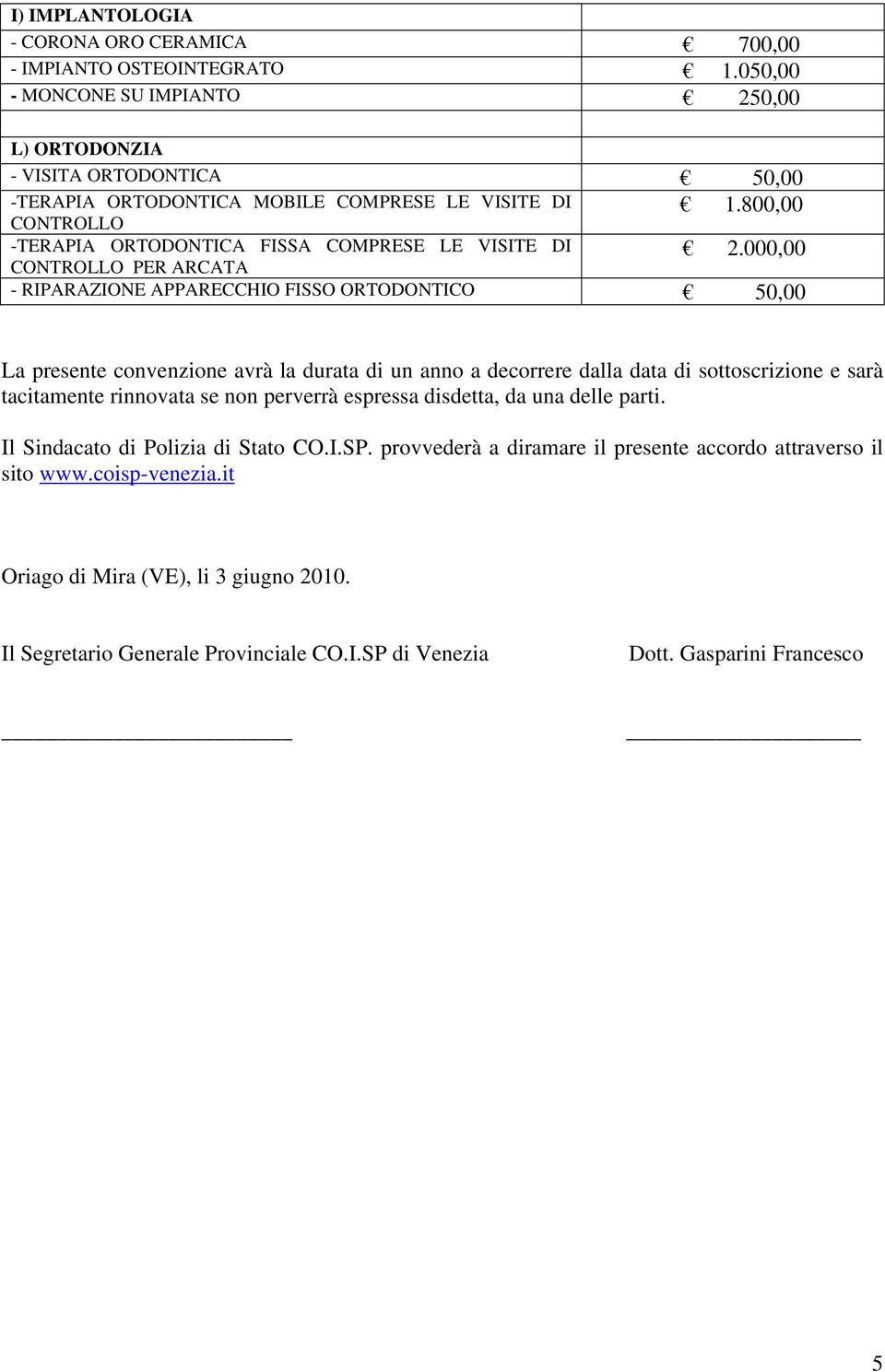 | I) IMPLANTOLOGIA | |
|---|---|
| - CORONA ORO CERAMICA | € 700,00 |
| - IMPIANTO OSTEOINTEGRATO | € 1.050,00 |
| - MONCONE SU IMPIANTO | € 250,00 |
| | |
| L) ORTODONZIA | |
| - VISITA ORTODONTICA | € 50,00 |
| -TERAPIA ORTODONTICA MOBILE COMPRESE LE VISITE DI CONTROLLO | € 1.800,00 |
| -TERAPIA ORTODONTICA FISSA COMPRESE LE VISITE DI CONTROLLO PER ARCATA | € 2.000,00 |
| - RIPARAZIONE APPARECCHIO FISSO ORTODONTICO | € 50,00 |

La presente convenzione avrà la durata di un anno a decorrere dalla data di sottoscrizione e sarà tacitamente rinnovata se non perverrà espressa disdetta, da una delle parti.

Il Sindacato di Polizia di Stato CO.I.SP. provvederà a diramare il presente accordo attraverso il sito www.coisp-venezia.it

Oriago di Mira (VE), li 3 giugno 2010.

Il Segretario Generale Provinciale CO.I.SP di Venezia

Dott. Gasparini Francesco

5